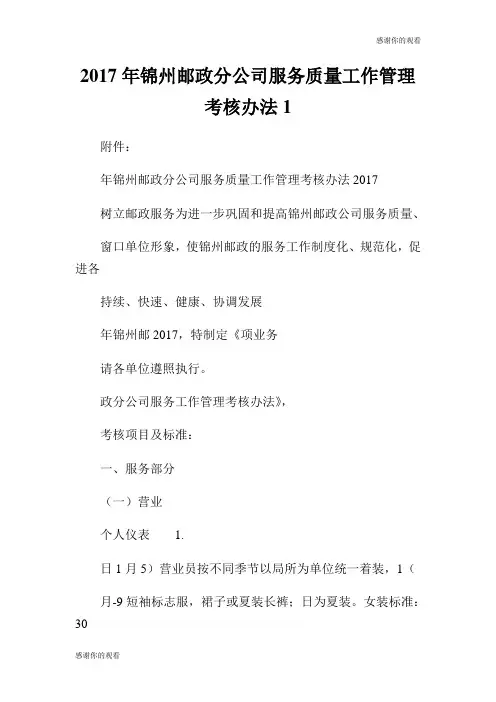 感谢你的观看

2017 年锦州邮政分公司服务质量工作管理考核办法 1

附件：

年锦州邮政分公司服务质量工作管理考核办法 2017

树立邮政服务为进一步巩固和提高锦州邮政公司服务质量、

窗口单位形象，使锦州邮政的服务工作制度化、规范化，促进各

持续、快速、健康、协调发展

年锦州邮 2017，特制定《项业务

请各单位遵照执行。

政分公司服务工作管理考核办法》，

考核项目及标准：

一、服务部分

（一）营业

个人仪表　　1.

日 1 月 5）营业员按不同季节以局所为单位统一着装，1（

月-9 短袖标志服，裙子或夏装长裤；日为夏装。女装标准：30

感谢你的观看